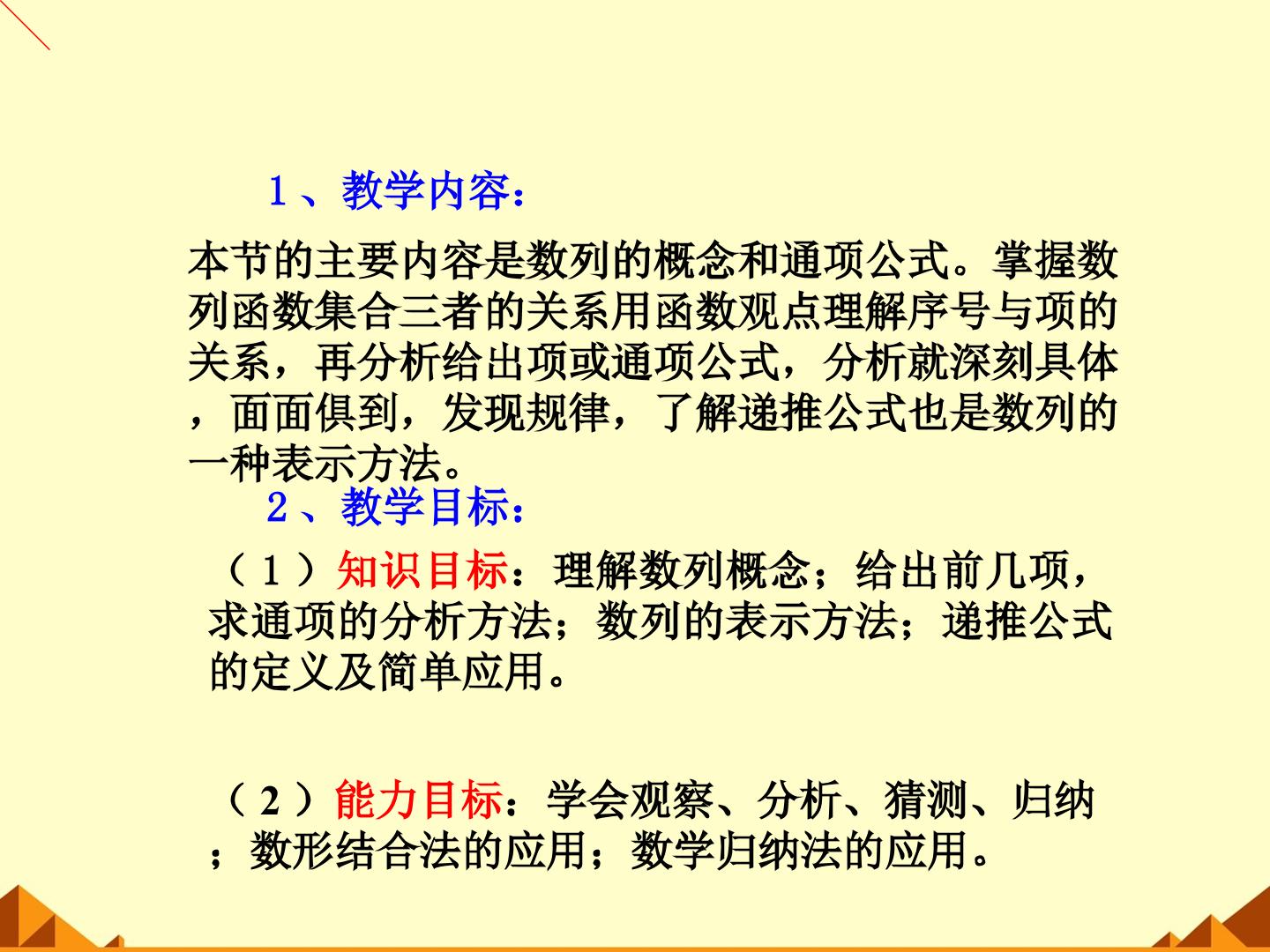 1、教学内容：

本节的主要内容是数列的概念和通项公式。掌握数列函数集合三者的关系用函数观点理解序号与项的关系，再分析给出项或通项公式，分析就深刻具体，面面俱到，发现规律，了解递推公式也是数列的一种表示方法。

2、教学目标：

（1）知识目标：理解数列概念；给出前几项，求通项的分析方法；数列的表示方法；递推公式的定义及简单应用。

（2）能力目标：学会观察、分析、猜测、归纳；数形结合法的应用；数学归纳法的应用。